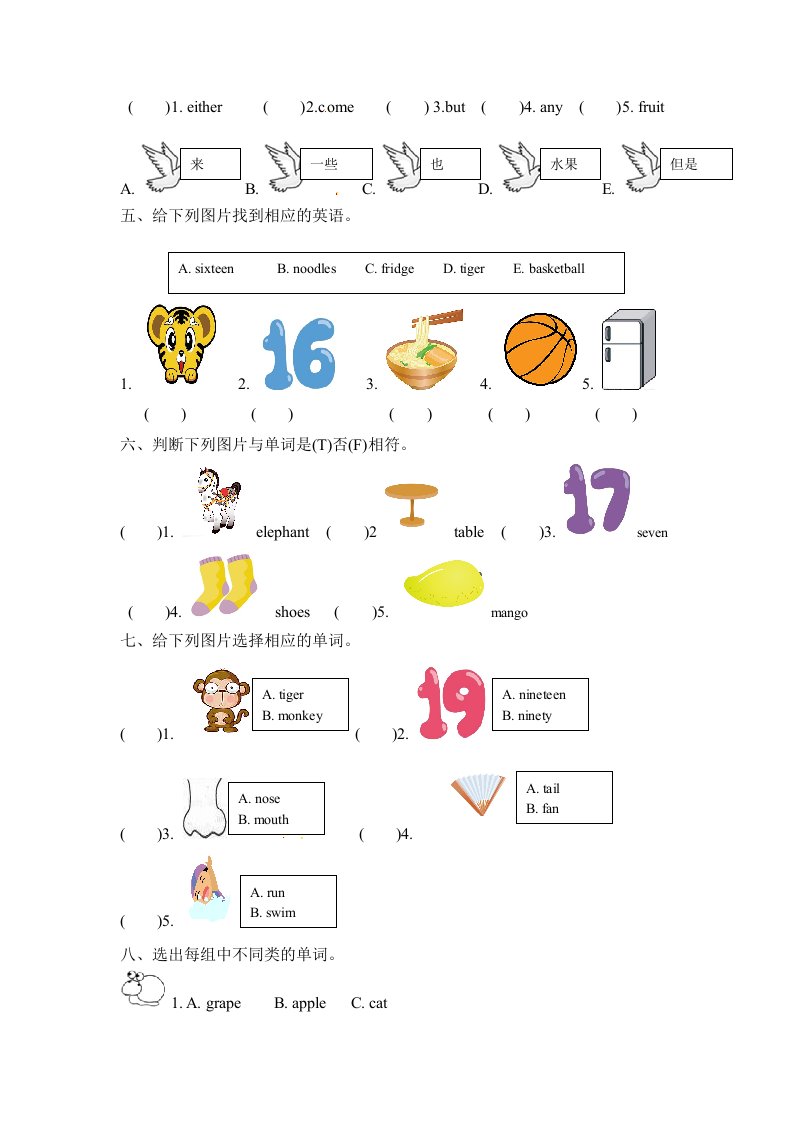 (　　)1. either　(　　)2.come　(　　) 3.but　(　　)4. any　(　　)5. fruit

A. 来　B. 一些　C. 也　D. 水果　E. 但是

五、给下列图片找到相应的英语。

A. sixteen　B. noodles　C. fridge　D. tiger　E. basketball

1.　2.　3.　4.　5.
(　　)　(　　)　(　　)　(　　)　(　　)

六、判断下列图片与单词是(T)否(F)相符。

(　　)1. elephant　(　　)2 table　(　　)3. seven

(　　)4. shoes　(　　)5. mango

七、给下列图片选择相应的单词。

(　　)1. A. tiger B. monkey　(　　)2. A. nineteen B. ninety

(　　)3. A. nose B. mouth　(　　)4. A. tail B. fan

(　　)5. A. run B. swim

八、选出每组中不同类的单词。

1. A. grape　B. apple　C. cat